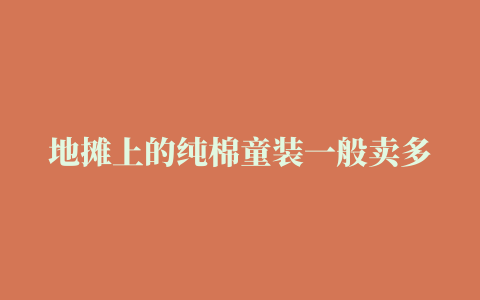 地摊上的纯棉童装一般卖多